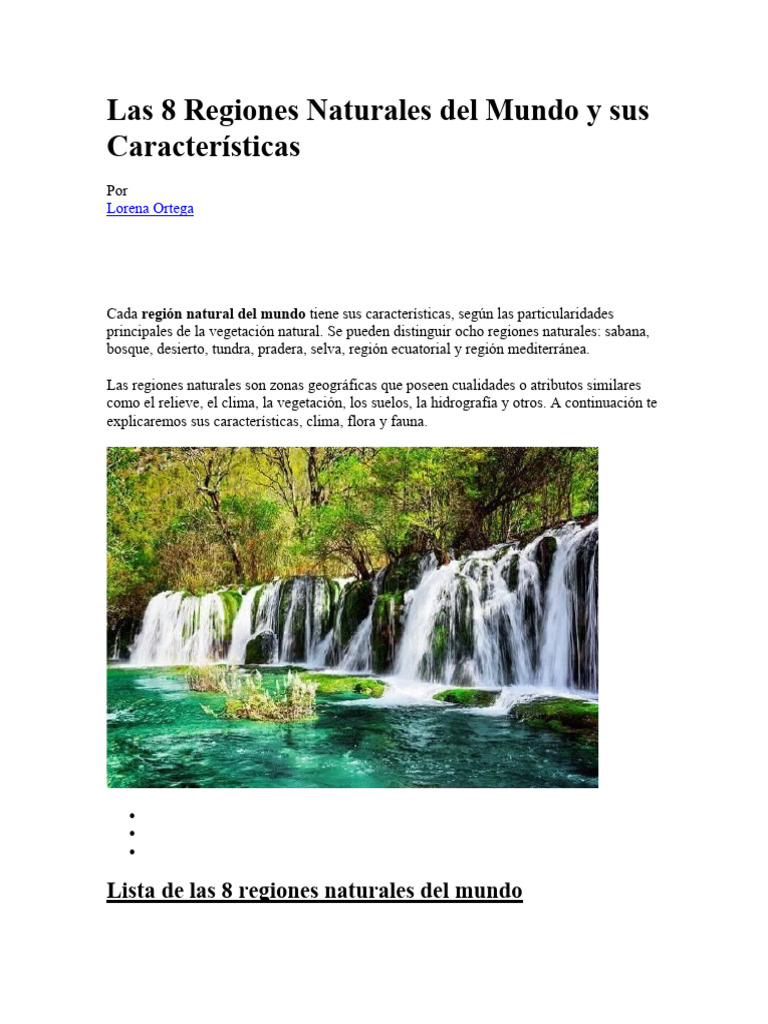 Las 8 Regiones Naturales del Mundo y sus Características

Por
Lorena Ortega

Cada región natural del mundo tiene sus características, según las particularidades principales de la vegetación natural. Se pueden distinguir ocho regiones naturales: sabana, bosque, desierto, tundra, pradera, selva, región ecuatorial y región mediterránea.

Las regiones naturales son zonas geográficas que poseen cualidades o atributos similares como el relieve, el clima, la vegetación, los suelos, la hidrografía y otros. A continuación te explicaremos sus características, clima, flora y fauna.

Lista de las 8 regiones naturales del mundo